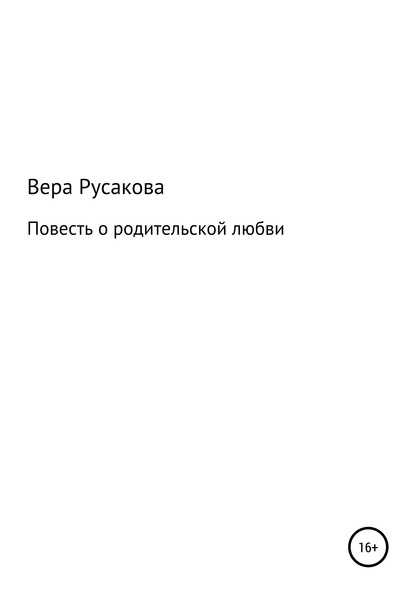 Вера Русакова

Повесть о родительской любви

16+